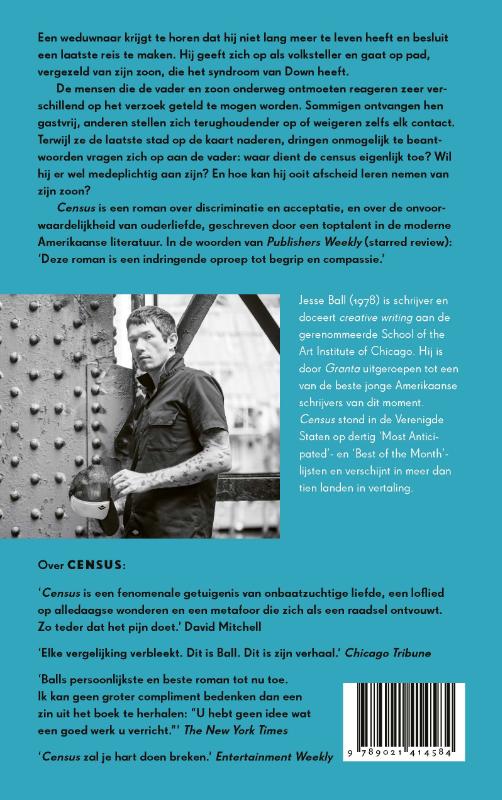 Een weduwnaar krijgt te horen dat hij niet lang meer te leven heeft en besluit een laatste reis te maken. Hij geeft zich op als volksteller en gaat op pad, vergezeld van zijn zoon, die het syndroom van Down heeft.

De mensen die de vader en zoon onderweg ontmoeten reageren zeer verschillend op het verzoek geteld te mogen worden. Sommigen ontvangen hen gastvrij, anderen stellen zich terughoudender op of weigeren zelfs elk contact. Terwijl ze de laatste stad op de kaart naderen, dringen onmogelijk te beantwoorden vragen zich op aan de vader: waar dient de census eigenlijk toe? Wil hij er wel medeplichtig aan zijn? En hoe kan hij ooit afscheid leren nemen van zijn zoon?

Census is een roman over discriminatie en acceptatie, en over de onvoorwaardelijkheid van ouderliefde, geschreven door een toptalent in de moderne Amerikaanse literatuur. In de woorden van Publishers Weekly (starred review): 'Deze roman is een indringende oproep tot begrip en compassie.'

Jesse Ball (1978) is schrijver en doceert creative writing aan de gerenommeerde School of the Art Institute of Chicago. Hij is door Granta uitgeroepen tot een van de beste jonge Amerikaanse schrijvers van dit moment. Census stond in de Verenigde Staten op dertig 'Most Anticipated'- en 'Best of the Month'-lijsten en verschijnt in meer dan tien landen in vertaling.

Over CENSUS:

'Census is een fenomenale getuigenis van onbaatzuchtige liefde, een loflied op alledaagse wonderen en een metafoor die zich als een raadsel ontvouwt. Zo teder dat het pijn doet.' David Mitchell

'Elke vergelijking verbleekt. Dit is Ball. Dit is zijn verhaal.' Chicago Tribune

'Balls persoonlijkste en beste roman tot nu toe. Ik kan geen groter compliment bedenken dan een zin uit het boek te herhalen: "U hebt geen idee wat een goed werk u verricht."' The New York Times

'Census zal je hart doen breken.' Entertainment Weekly

9 789021 414584